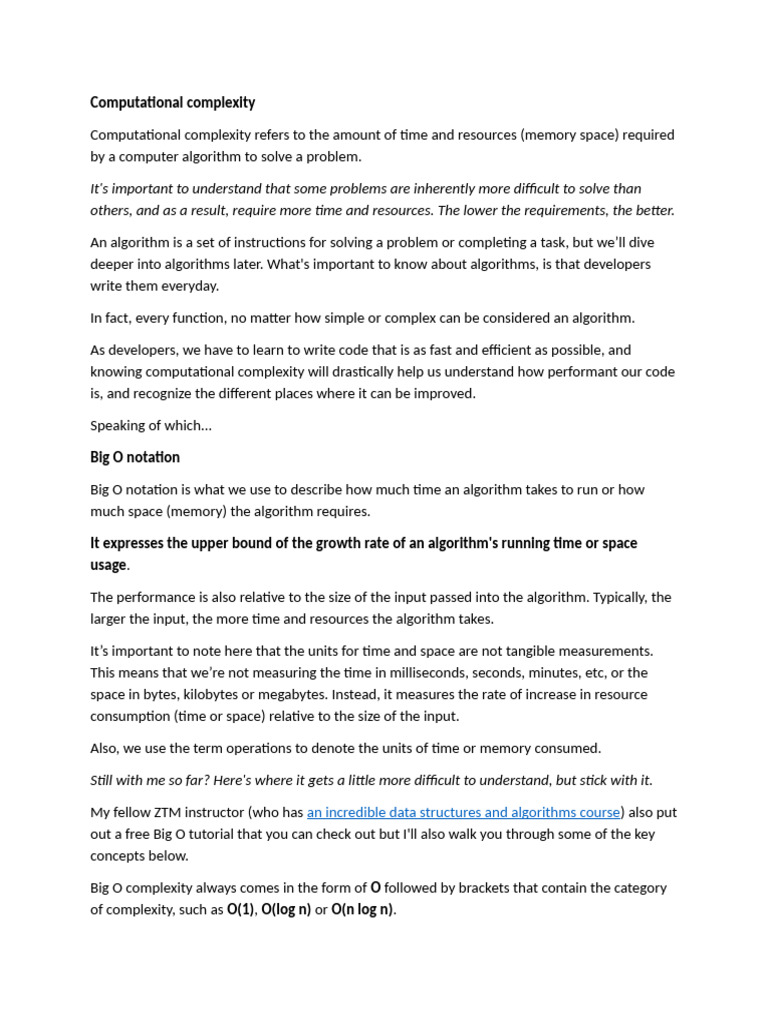 Computational complexity

Computational complexity refers to the amount of time and resources (memory space) required by a computer algorithm to solve a problem.

It's important to understand that some problems are inherently more difficult to solve than others, and as a result, require more time and resources. The lower the requirements, the better.

An algorithm is a set of instructions for solving a problem or completing a task, but we'll dive deeper into algorithms later. What's important to know about algorithms, is that developers write them everyday.

In fact, every function, no matter how simple or complex can be considered an algorithm.

As developers, we have to learn to write code that is as fast and efficient as possible, and knowing computational complexity will drastically help us understand how performant our code is, and recognize the different places where it can be improved.

Speaking of which...

Big O notation

Big O notation is what we use to describe how much time an algorithm takes to run or how much space (memory) the algorithm requires.

It expresses the upper bound of the growth rate of an algorithm's running time or space usage.

The performance is also relative to the size of the input passed into the algorithm. Typically, the larger the input, the more time and resources the algorithm takes.

It's important to note here that the units for time and space are not tangible measurements. This means that we're not measuring the time in milliseconds, seconds, minutes, etc, or the space in bytes, kilobytes or megabytes. Instead, it measures the rate of increase in resource consumption (time or space) relative to the size of the input.

Also, we use the term operations to denote the units of time or memory consumed.

Still with me so far? Here's where it gets a little more difficult to understand, but stick with it.

My fellow ZTM instructor (who has an incredible data structures and algorithms course) also put out a free Big O tutorial that you can check out but I'll also walk you through some of the key concepts below.

Big O complexity always comes in the form of O followed by brackets that contain the category of complexity, such as O(1), O(log n) or O(n log n).